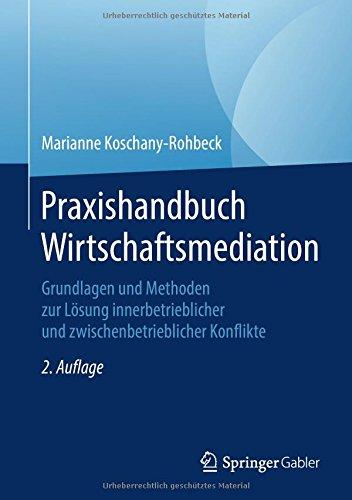 Urheberrechtlich geschütztes Material

Marianne Koschany-Rohbeck

Praxishandbuch Wirtschaftsmediation

Grundlagen und Methoden zur Lösung innerbetrieblicher und zwischenbetrieblicher Konflikte

2. Auflage

Springer Gabler

Urheberrechtlich geschütztes Material